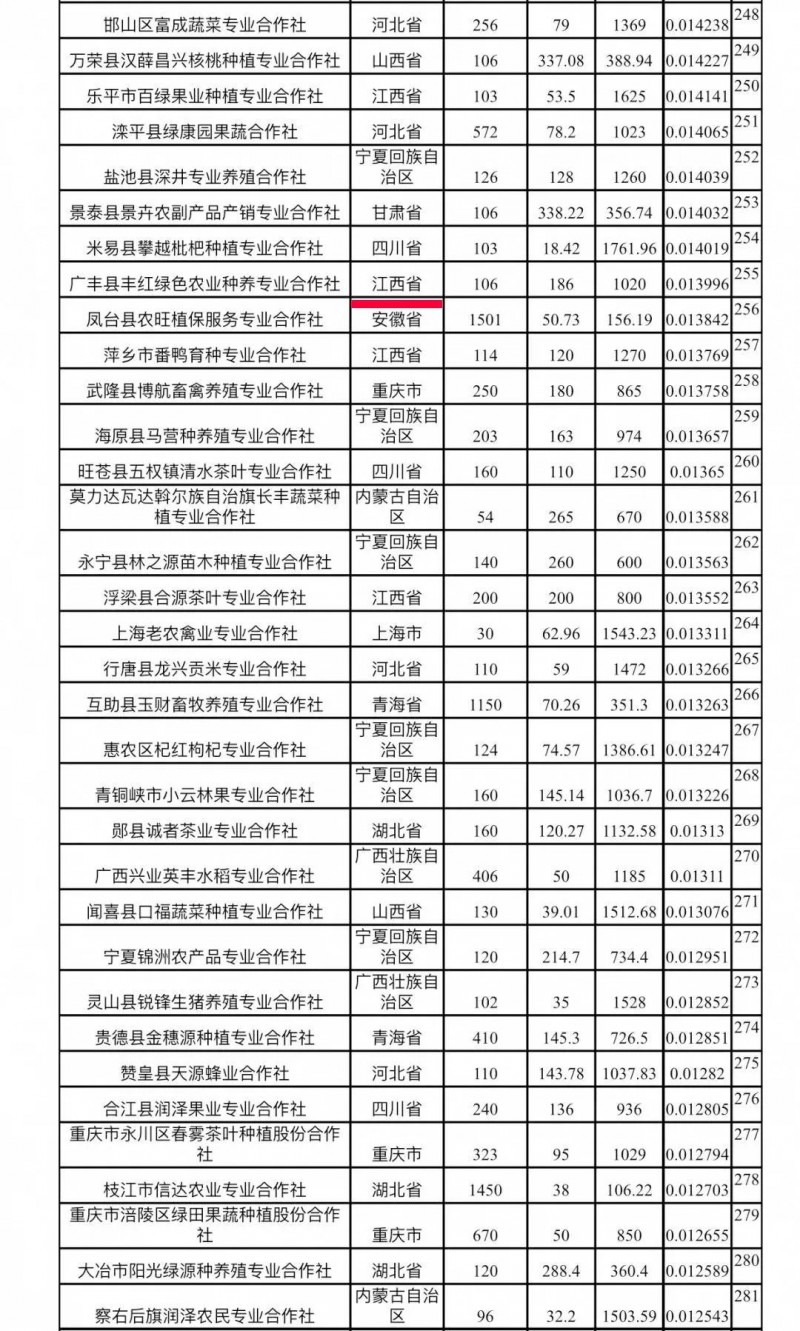 | | | | | | | |
|---|---|---|---|---|---|---|
| 邯山区富成蔬菜专业合作社 | 河北省 | 256 | 79 | 1369 | 0.014238 | 248 |
| 万荣县汉薛昌兴核桃种植专业合作社 | 山西省 | 106 | 337.08 | 388.94 | 0.014227 | 249 |
| 乐平市百绿果业种植专业合作社 | 江西省 | 103 | 53.5 | 1625 | 0.014141 | 250 |
| 滦平县绿康园果蔬合作社 | 河北省 | 572 | 78.2 | 1023 | 0.014065 | 251 |
| 盐池县深井专业养殖合作社 | 宁夏回族自治区 | 126 | 128 | 1260 | 0.014039 | 252 |
| 景泰县景卉农副产品产销专业合作社 | 甘肃省 | 106 | 338.22 | 356.74 | 0.014032 | 253 |
| 米易县攀越枇杷种植专业合作社 | 四川省 | 103 | 18.42 | 1761.96 | 0.014019 | 254 |
| 广丰县丰红绿色农业种养专业合作社 | 江西省 | 106 | 186 | 1020 | 0.013996 | 255 |
| 凤台县农旺植保服务专业合作社 | 安徽省 | 1501 | 50.73 | 156.19 | 0.013842 | 256 |
| 萍乡市番鸭育种专业合作社 | 江西省 | 114 | 120 | 1270 | 0.013769 | 257 |
| 武隆县博航畜禽养殖专业合作社 | 重庆市 | 250 | 180 | 865 | 0.013758 | 258 |
| 海原县马营种养殖专业合作社 | 宁夏回族自治区 | 203 | 163 | 974 | 0.013657 | 259 |
| 旺苍县五权镇清水茶叶专业合作社 | 四川省 | 160 | 110 | 1250 | 0.01365 | 260 |
| 莫力达瓦达斡尔族自治旗长丰蔬菜种植专业合作社 | 内蒙古自治区 | 54 | 265 | 670 | 0.013588 | 261 |
| 永宁县林之源苗木种植专业合作社 | 宁夏回族自治区 | 140 | 260 | 600 | 0.013563 | 262 |
| 浮梁县合源茶叶专业合作社 | 江西省 | 200 | 200 | 800 | 0.013552 | 263 |
| 上海老农禽业专业合作社 | 上海市 | 30 | 62.96 | 1543.23 | 0.013311 | 264 |
| 行唐县龙兴贡米专业合作社 | 河北省 | 110 | 59 | 1472 | 0.013266 | 265 |
| 互助县玉财畜牧养殖专业合作社 | 青海省 | 1150 | 70.26 | 351.3 | 0.013263 | 266 |
| 惠农区杞红枸杞专业合作社 | 宁夏回族自治区 | 124 | 74.57 | 1386.61 | 0.013247 | 267 |
| 青铜峡市小云林果专业合作社 | 宁夏回族自治区 | 160 | 145.14 | 1036.7 | 0.013226 | 268 |
| 郧县诚者茶业专业合作社 | 湖北省 | 160 | 120.27 | 1132.58 | 0.01313 | 269 |
| 广西兴业英丰水稻专业合作社 | 广西壮族自治区 | 406 | 50 | 1185 | 0.01311 | 270 |
| 闻喜县口福蔬菜种植专业合作社 | 山西省 | 130 | 39.01 | 1512.68 | 0.013076 | 271 |
| 宁夏锦洲农产品专业合作社 | 宁夏回族自治区 | 120 | 214.7 | 734.4 | 0.012951 | 272 |
| 灵山县锐锋生猪养殖专业合作社 | 广西壮族自治区 | 102 | 35 | 1528 | 0.012852 | 273 |
| 贵德县金穗源种植专业合作社 | 青海省 | 410 | 145.3 | 726.5 | 0.012851 | 274 |
| 赞皇县天源蜂业合作社 | 河北省 | 110 | 143.78 | 1037.83 | 0.01282 | 275 |
| 合江县润泽果业专业合作社 | 四川省 | 240 | 136 | 936 | 0.012805 | 276 |
| 重庆市永川区春雾茶叶种植股份合作社 | 重庆市 | 323 | 95 | 1029 | 0.012794 | 277 |
| 枝江市信达农业专业合作社 | 湖北省 | 1450 | 38 | 106.22 | 0.012703 | 278 |
| 重庆市涪陵区绿田果蔬种植股份合作社 | 重庆市 | 670 | 50 | 850 | 0.012655 | 279 |
| 大冶市阳光绿源种养殖专业合作社 | 湖北省 | 120 | 288.4 | 360.4 | 0.012589 | 280 |
| 察右后旗润泽农民专业合作社 | 内蒙古自治区 | 96 | 32.2 | 1503.59 | 0.012543 | 281 |